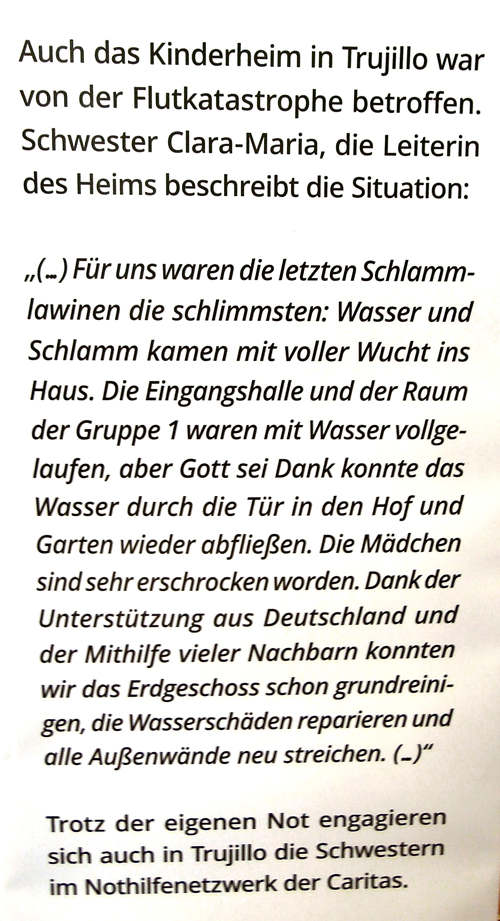 Auch das Kinderheim in Trujillo war von der Flutkatastrophe betroffen. Schwester Clara-Maria, die Leiterin des Heims beschreibt die Situation:

„(...) Für uns waren die letzten Schlammlawinen die schlimmsten: Wasser und Schlamm kamen mit voller Wucht ins Haus. Die Eingangshalle und der Raum der Gruppe 1 waren mit Wasser vollgelaufen, aber Gott sei Dank konnte das Wasser durch die Tür in den Hof und Garten wieder abfließen. Die Mädchen sind sehr erschrocken worden. Dank der Unterstützung aus Deutschland und der Mithilfe vieler Nachbarn konnten wir das Erdgeschoss schon grundreinigen, die Wasserschäden reparieren und alle Außenwände neu streichen. (...)“

Trotz der eigenen Not engagieren sich auch in Trujillo die Schwestern im Nothilfenetzwerk der Caritas.